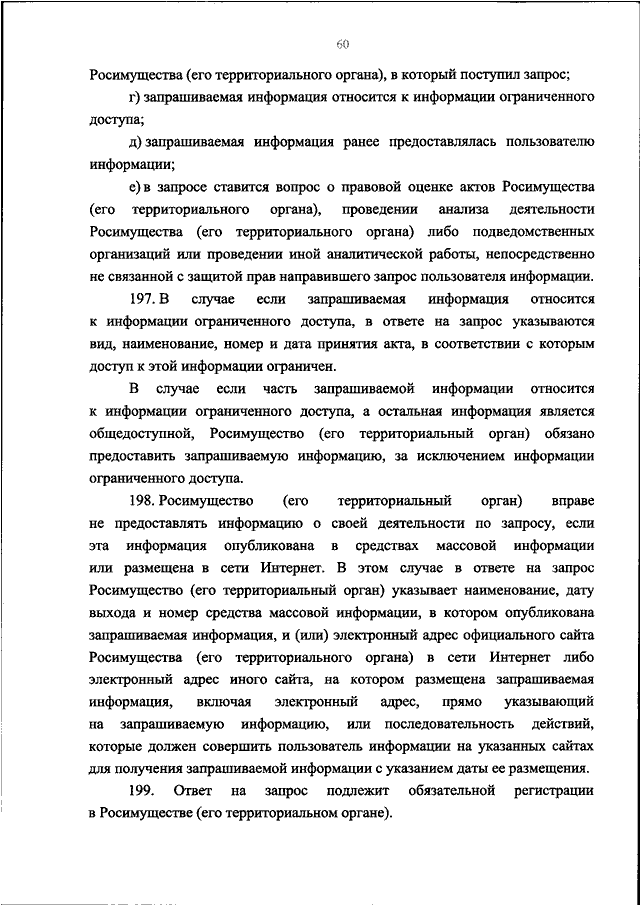 60

Росимущества (его территориального органа), в который поступил запрос;

г) запрашиваемая информация относится к информации ограниченного доступа;

д) запрашиваемая информация ранее предоставлялась пользователю информации;

е) в запросе ставится вопрос о правовой оценке актов Росимущества (его территориального органа), проведении анализа деятельности Росимущества (его территориального органа) либо подведомственных организаций или проведении иной аналитической работы, непосредственно не связанной с защитой прав направившего запрос пользователя информации.

197. В случае если запрашиваемая информация относится к информации ограниченного доступа, в ответе на запрос указываются вид, наименование, номер и дата принятия акта, в соответствии с которым доступ к этой информации ограничен.

В случае если часть запрашиваемой информации относится к информации ограниченного доступа, а остальная информация является общедоступной, Росимущество (его территориальный орган) обязано предоставить запрашиваемую информацию, за исключением информации ограниченного доступа.

198. Росимущество (его территориальный орган) вправе не предоставлять информацию о своей деятельности по запросу, если эта информация опубликована в средствах массовой информации или размещена в сети Интернет. В этом случае в ответе на запрос Росимущество (его территориальный орган) указывает наименование, дату выхода и номер средства массовой информации, в котором опубликована запрашиваемая информация, и (или) электронный адрес официального сайта Росимущества (его территориального органа) в сети Интернет либо электронный адрес иного сайта, на котором размещена запрашиваемая информация, включая электронный адрес, прямо указывающий на запрашиваемую информацию, или последовательность действий, которые должен совершить пользователь информации на указанных сайтах для получения запрашиваемой информации с указанием даты ее размещения.

199. Ответ на запрос подлежит обязательной регистрации в Росимуществе (его территориальном органе).